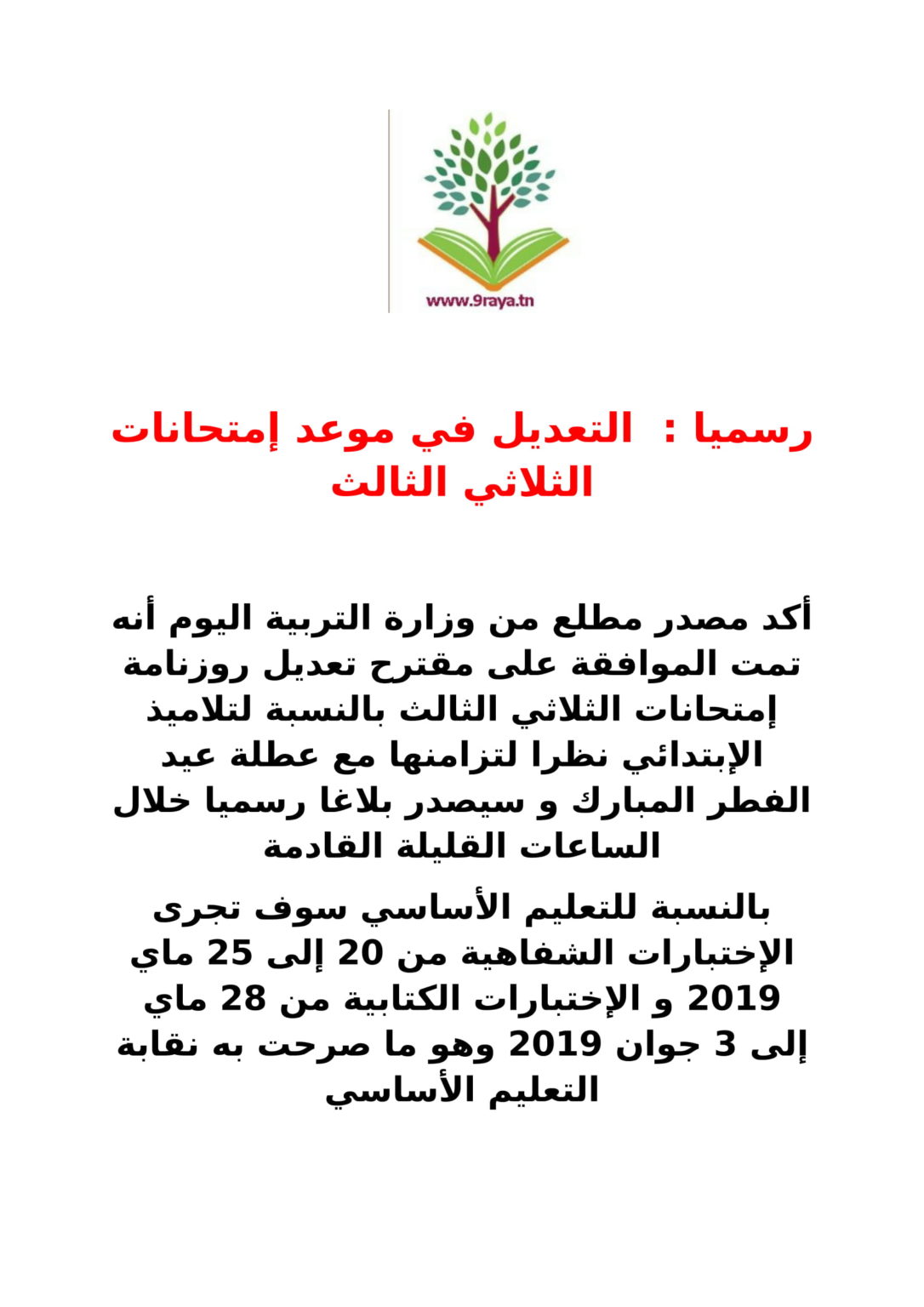 www.9raya.tn

رسميا : التعديل في موعد إمتحانات الثلاثي الثالث

أكد مصدر مطلع من وزارة التربية اليوم أنه تمت الموافقة على مقترح تعديل روزنامة إمتحانات الثلاثي الثالث بالنسبة لتلاميذ الإبتدائي نظرا لتزامنها مع عطلة عيد الفطر المبارك و سيصدر بلاغا رسميا خلال الساعات القليلة القادمة

بالنسبة للتعليم الأساسي سوف تجرى الإختبارات الشفاهية من 20 إلى 25 ماي 2019 و الإختبارات الكتابية من 28 ماي إلى 3 جوان 2019 وهو ما صرحت به نقابة التعليم الأساسي